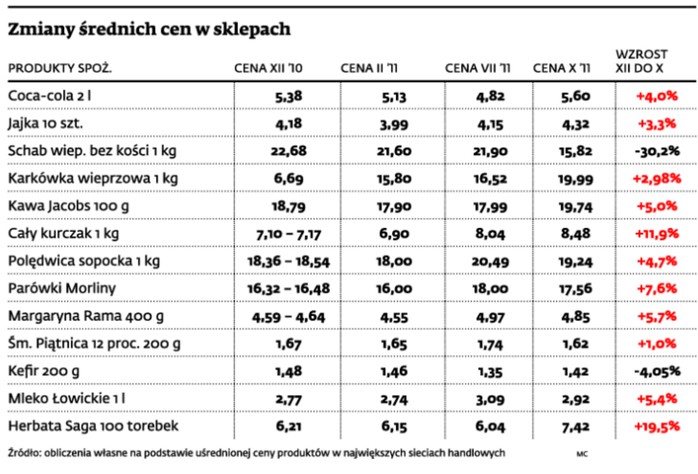 Zmiany średnich cen w sklepach

| PRODUKTY SPOŻ. | CENA XII '10 | CENA II '11 | CENA VII '11 | CENA X '11 | WZROST XII DO X |
|---|---|---|---|---|---|
| Coca-cola 2 l | 5,38 | 5,13 | 4,82 | 5,60 | +4,0% |
| Jajka 10 szt. | 4,18 | 3,99 | 4,15 | 4,32 | +3,3% |
| Schab wiep. bez kości 1 kg | 22,68 | 21,60 | 21,90 | 15,82 | -30,2% |
| Karkówka wieprzowa 1 kg | 6,69 | 15,80 | 16,52 | 19,99 | +2,98% |
| Kawa Jacobs 100 g | 18,79 | 17,90 | 17,99 | 19,74 | +5,0% |
| Cały kurczak 1 kg | 7,10 – 7,17 | 6,90 | 8,04 | 8,48 | +11,9% |
| Polędwica sopocka 1 kg | 18,36 – 18,54 | 18,00 | 20,49 | 19,24 | +4,7% |
| Parówki Morliny | 16,32 – 16,48 | 16,00 | 18,00 | 17,56 | +7,6% |
| Margaryna Rama 400 g | 4,59 – 4,64 | 4,55 | 4,97 | 4,85 | +5,7% |
| Śm. Piątnica 12 proc. 200 g | 1,67 | 1,65 | 1,74 | 1,62 | +1,0% |
| Kefir 200 g | 1,48 | 1,46 | 1,35 | 1,42 | -4,05% |
| Mleko Łowickie 1 l | 2,77 | 2,74 | 3,09 | 2,92 | +5,4% |
| Herbata Saga 100 torebek | 6,21 | 6,15 | 6,04 | 7,42 | +19,5% |

Źródło: obliczenia własne na podstawie uśrednionej ceny produktów w największych sieciach handlowych MC